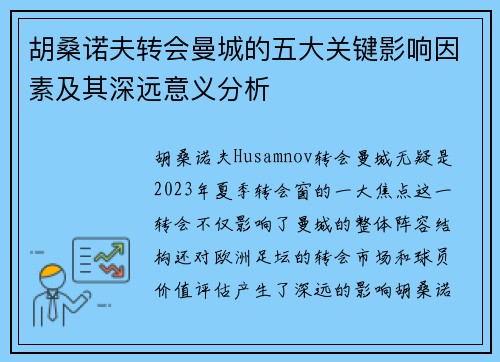 胡桑诺夫转会曼城的五大关键影响因素及其深远意义分析

胡桑诺夫Husamnov转会曼城无疑是2023年夏季转会窗的一大焦点这一转会不仅影响了曼城的整体阵容结构还对欧洲足坛的转会市场和球员价值评估产生了深远的影响胡桑诺